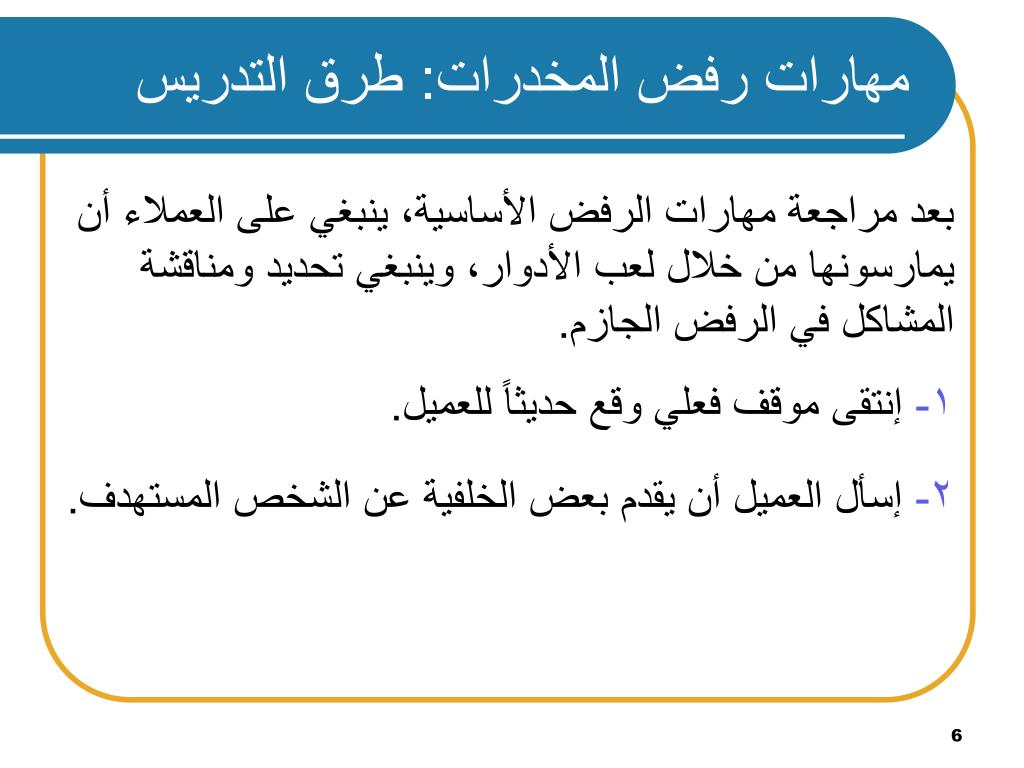 مهارات رفض المخدرات: طرق التدريس

بعد مراجعة مهارات الرفض الأساسية، ينبغي على العملاء أن يمارسونها من خلال لعب الأدوار، وينبغي تحديد ومناقشة المشاكل في الرفض الجازم.

١- إنتقى موقف فعلي وقع حديثاً للعميل.

٢- إسأل العميل أن يقدم بعض الخلفية عن الشخص المستهدف.

6